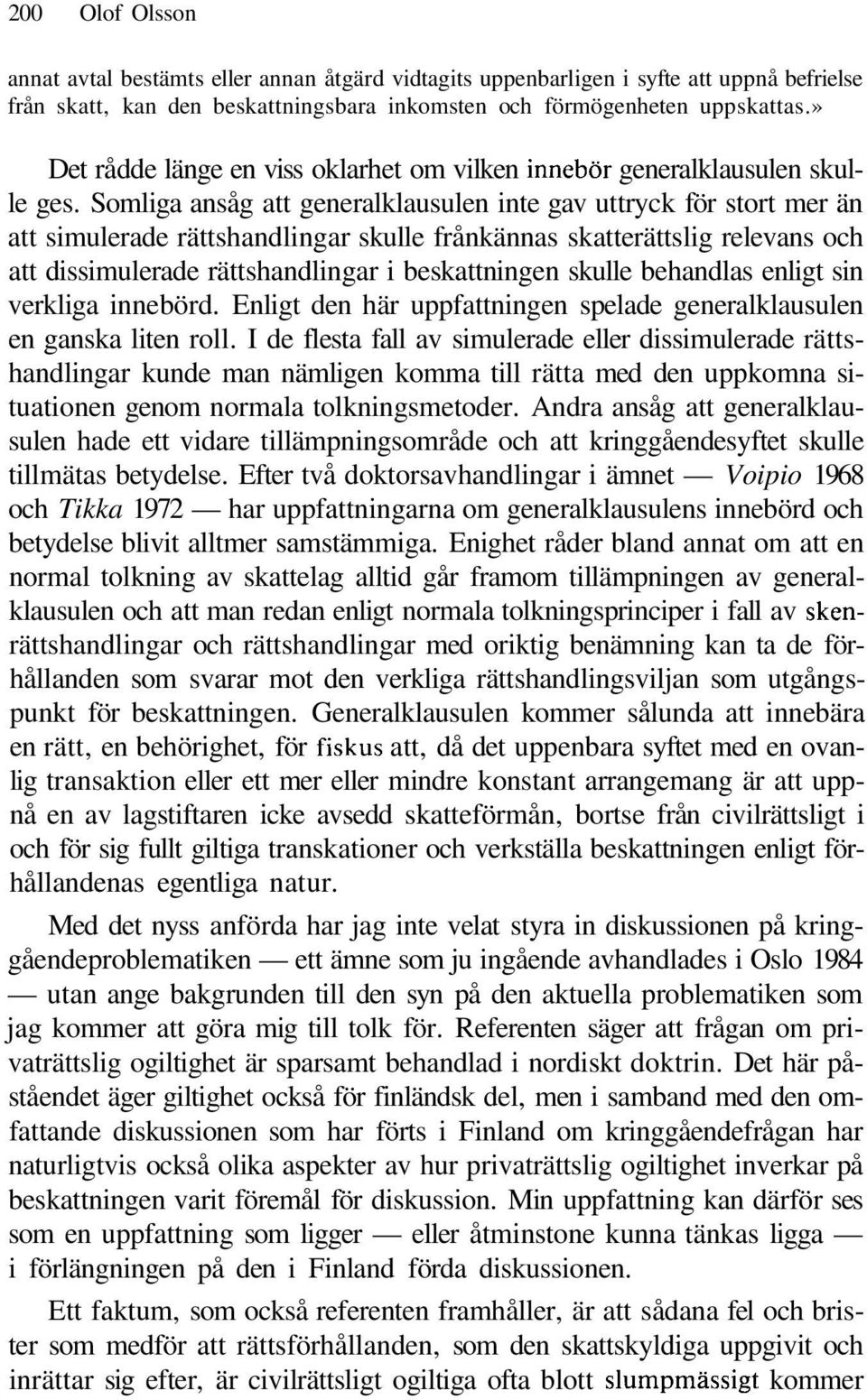 200 Olof Olsson

annat avtal bestämts eller annan åtgärd vidtagits uppenbarligen i syfte att uppnå befrielse från skatt, kan den beskattningsbara inkomsten och förmögenheten uppskattas.»

Det rådde länge en viss oklarhet om vilken innebör generalklausulen skulle ges. Somliga ansåg att generalklausulen inte gav uttryck för stort mer än att simulerade rättshandlingar skulle frånkännas skatterättslig relevans och att dissimulerade rättshandlingar i beskattningen skulle behandlas enligt sin verkliga innebörd. Enligt den här uppfattningen spelade generalklausulen en ganska liten roll. I de flesta fall av simulerade eller dissimulerade rättshandlingar kunde man nämligen komma till rätta med den uppkomna situationen genom normala tolkningsmetoder. Andra ansåg att generalklausulen hade ett vidare tillämpningsområde och att kringgåendesyftet skulle tillmätas betydelse. Efter två doktorsavhandlingar i ämnet — Voipio 1968 och Tikka 1972 — har uppfattningarna om generalklausulens innebörd och betydelse blivit alltmer samstämmiga. Enighet råder bland annat om att en normal tolkning av skattelag alltid går framom tillämpningen av generalklausulen och att man redan enligt normala tolkningsprinciper i fall av skenrättshandlingar och rättshandlingar med oriktig benämning kan ta de förhållanden som svarar mot den verkliga rättshandlingsviljan som utgångspunkt för beskattningen. Generalklausulen kommer sålunda att innebära en rätt, en behörighet, för fiskus att, då det uppenbara syftet med en ovanlig transaktion eller ett mer eller mindre konstant arrangemang är att uppnå en av lagstiftaren icke avsedd skatteförmån, bortse från civilrättsligt i och för sig fullt giltiga transkationer och verkställa beskattningen enligt förhållandenas egentliga natur.

Med det nyss anförda har jag inte velat styra in diskussionen på kringgåendeproblematiken — ett ämne som ju ingående avhandlades i Oslo 1984 — utan ange bakgrunden till den syn på den aktuella problematiken som jag kommer att göra mig till tolk för. Referenten säger att frågan om privaträttslig ogiltighet är sparsamt behandlad i nordiskt doktrin. Det här påståendet äger giltighet också för finländsk del, men i samband med den omfattande diskussionen som har förts i Finland om kringgåendefrågan har naturligtvis också olika aspekter av hur privaträttslig ogiltighet inverkar på beskattningen varit föremål för diskussion. Min uppfattning kan därför ses som en uppfattning som ligger — eller åtminstone kunna tänkas ligga — i förlängningen på den i Finland förda diskussionen.

Ett faktum, som också referenten framhåller, är att sådana fel och brister som medför att rättsförhållanden, som den skattskyldiga uppgivit och inrättar sig efter, är civilrättsligt ogiltiga ofta blott slumpmässigt kommer